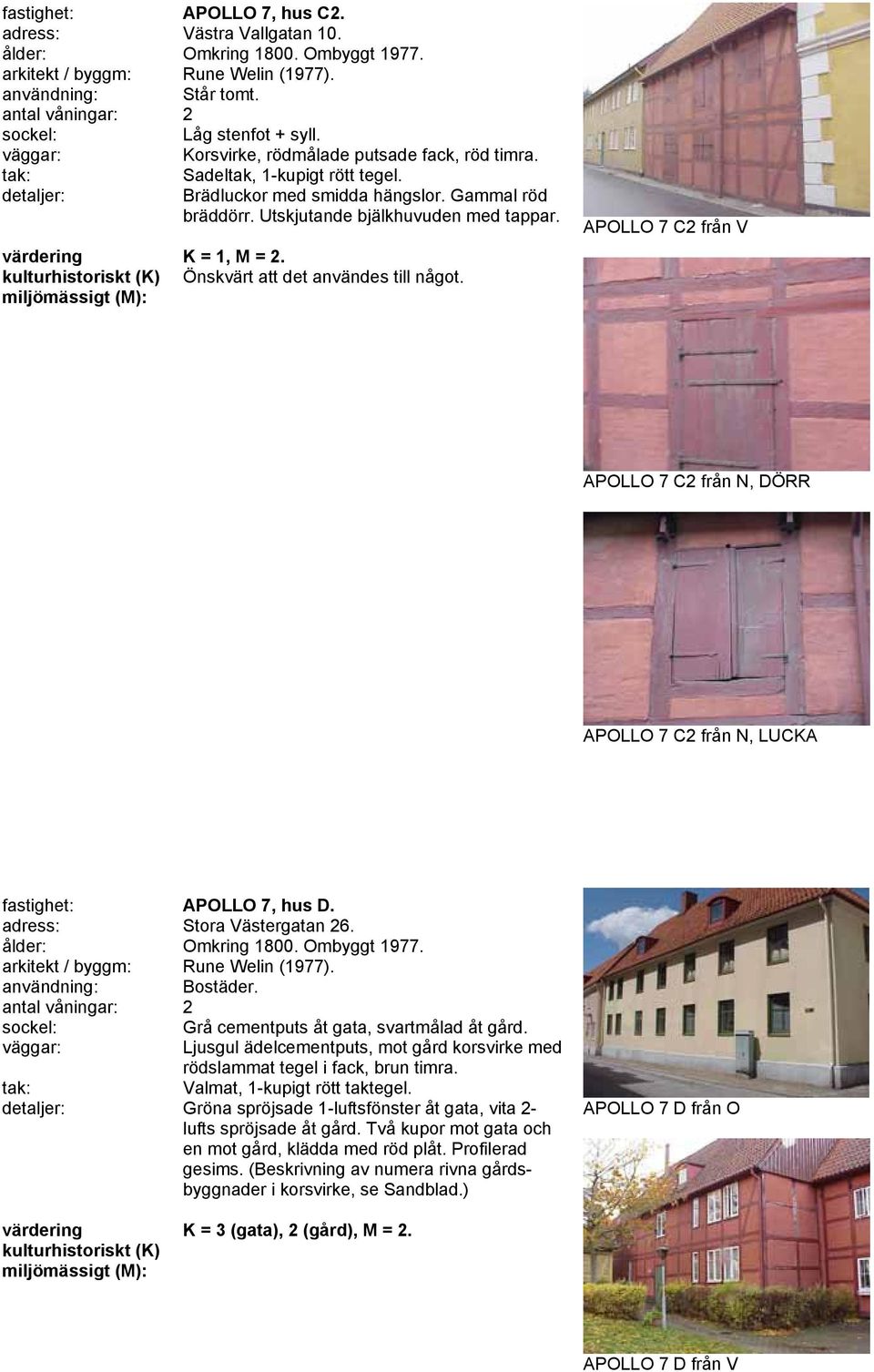 fastighet: APOLLO 7, hus C2.
adress: Västra Vallgatan 10.
ålder: Omkring 1800. Ombyggt 1977.
arkitekt / byggm: Rune Welin (1977).
användning: Står tomt.
antal våningar: 2
sockel: Låg stenfot + syll.
väggar: Korsvirke, rödmålade putsade fack, röd timra.
tak: Sadeltak, 1-kupigt rött tegel.
detaljer: Brädluckor med smidda hängslor. Gammal röd bräddörr. Utskjutande bjälkhuvuden med tappar.

värdering kulturhistoriskt (K) miljömässigt (M): K = 1, M = 2. Önskvärt att det användes till något.

APOLLO 7 C2 från V

APOLLO 7 C2 från N, DÖRR

APOLLO 7 C2 från N, LUCKA

fastighet: APOLLO 7, hus D.
adress: Stora Västergatan 26.
ålder: Omkring 1800. Ombyggt 1977.
arkitekt / byggm: Rune Welin (1977).
användning: Bostäder.
antal våningar: 2
sockel: Grå cementputs åt gata, svartmålad åt gård.
väggar: Ljusgul ädelcementputs, mot gård korsvirke med rödslammat tegel i fack, brun timra.
tak: Valmat, 1-kupigt rött taktegel.
detaljer: Gröna spröjsade 1-luftsfönster åt gata, vita 2-lufts spröjsade åt gård. Två kupor mot gata och en mot gård, klädda med röd plåt. Profilerad gesims. (Beskrivning av numera rivna gårdsbyggnader i korsvirke, se Sandblad.)

värdering kulturhistoriskt (K) miljömässigt (M): K = 3 (gata), 2 (gård), M = 2.

APOLLO 7 D från O

APOLLO 7 D från V